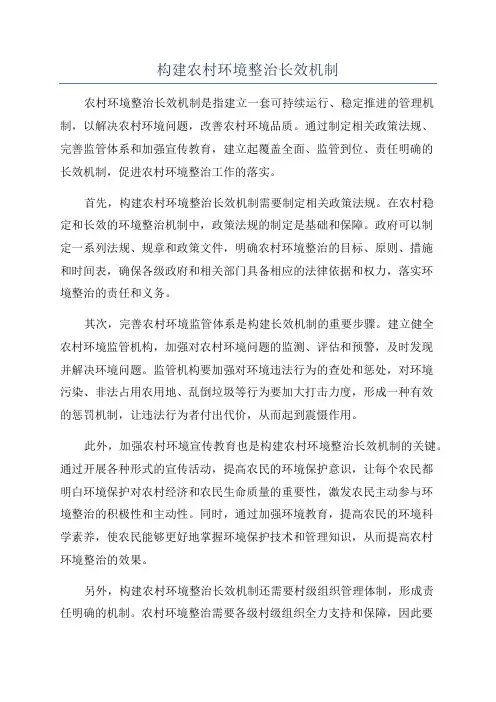 构建农村环境整治长效机制

农村环境整治长效机制是指建立一套可持续运行、稳定推进的管理机制，以解决农村环境问题，改善农村环境品质。通过制定相关政策法规、完善监管体系和加强宣传教育，建立起覆盖全面、监管到位、责任明确的长效机制，促进农村环境整治工作的落实。

首先，构建农村环境整治长效机制需要制定相关政策法规。在农村稳定和长效的环境整治机制中，政策法规的制定是基础和保障。政府可以制定一系列法规、规章和政策文件，明确农村环境整治的目标、原则、措施和时间表，确保各级政府和相关部门具备相应的法律依据和权力，落实环境整治的责任和义务。

其次，完善农村环境监管体系是构建长效机制的重要步骤。建立健全农村环境监管机构，加强对农村环境问题的监测、评估和预警，及时发现并解决环境问题。监管机构要加强对环境违法行为的查处和惩处，对环境污染、非法占用农用地、乱倒垃圾等行为要加大打击力度，形成一种有效的惩罚机制，让违法行为者付出代价，从而起到震慑作用。

此外，加强农村环境宣传教育也是构建农村环境整治长效机制的关键。通过开展各种形式的宣传活动，提高农民的环境保护意识，让每个农民都明白环境保护对农村经济和农民生命质量的重要性，激发农民主动参与环境整治的积极性和主动性。同时，通过加强环境教育，提高农民的环境科学素养，使农民能够更好地掌握环境保护技术和管理知识，从而提高农村环境整治的效果。

另外，构建农村环境整治长效机制还需要村级组织管理体制，形成责任明确的机制。农村环境整治需要各级村级组织全力支持和保障，因此要